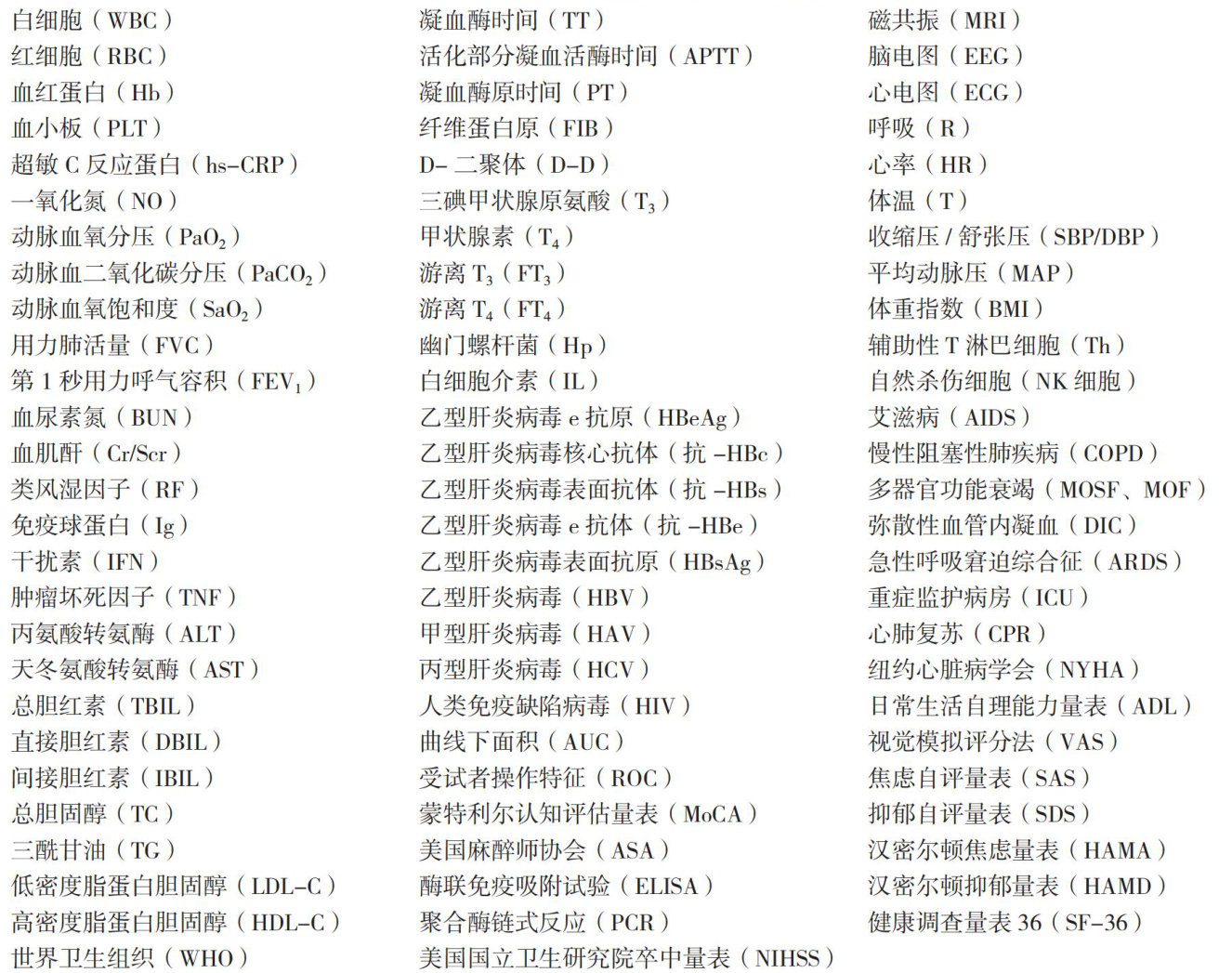 白细胞（WBC）
红细胞（RBC）
血红蛋白（Hb）
血小板（PLT）
超敏 C 反应蛋白（hs-CRP）
一氧化氮（NO）
动脉血氧分压（$PaO_2$）
动脉血二氧化碳分压（$PaCO_2$）
动脉血氧饱和度（$SaO_2$）
用力肺活量（FVC）
第 1 秒用力呼气容积（$FEV_1$）
血尿素氮（BUN）
血肌酐（Cr/Scr）
类风湿因子（RF）
免疫球蛋白（Ig）
干扰素（IFN）
肿瘤坏死因子（TNF）
丙氨酸转氨酶（ALT）
天冬氨酸转氨酶（AST）
总胆红素（TBIL）
直接胆红素（DBIL）
间接胆红素（IBIL）
总胆固醇（TC）
三酰甘油（TG）
低密度脂蛋白胆固醇（LDL-C）
高密度脂蛋白胆固醇（HDL-C）
世界卫生组织（WHO）

凝血酶时间（TT）
活化部分凝血活酶时间（APTT）
凝血酶原时间（PT）
纤维蛋白原（FIB）
D- 二聚体（D-D）
三碘甲状腺原氨酸（$T_3$）
甲状腺素（$T_4$）
游离 $T_3$（$FT_3$）
游离 $T_4$（$FT_4$）
幽门螺杆菌（Hp）
白细胞介素（IL）
乙型肝炎病毒 e 抗原（HBeAg）
乙型肝炎病毒核心抗体（抗 -HBc）
乙型肝炎病毒表面抗体（抗 -HBs）
乙型肝炎病毒 e 抗体（抗 -HBe）
乙型肝炎病毒表面抗原（HBsAg）
乙型肝炎病毒（HBV）
甲型肝炎病毒（HAV）
丙型肝炎病毒（HCV）
人类免疫缺陷病毒（HIV）
曲线下面积（AUC）
受试者操作特征（ROC）
蒙特利尔认知评估量表（MoCA）
美国麻醉师协会（ASA）
酶联免疫吸附试验（ELISA）
聚合酶链式反应（PCR）
美国国立卫生研究院卒中量表（NIHSS）

磁共振（MRI）
脑电图（EEG）
心电图（ECG）
呼吸（R）
心率（HR）
体温（T）
收缩压 / 舒张压（SBP/DBP）
平均动脉压（MAP）
体重指数（BMI）
辅助性 T 淋巴细胞（Th）
自然杀伤细胞（NK 细胞）
艾滋病（AIDS）
慢性阻塞性肺疾病（COPD）
多器官功能衰竭（MOSF、MOF）
弥散性血管内凝血（DIC）
急性呼吸窘迫综合征（ARDS）
重症监护病房（ICU）
心肺复苏（CPR）
纽约心脏病学会（NYHA）
日常生活自理能力量表（ADL）
视觉模拟评分法（VAS）
焦虑自评量表（SAS）
抑郁自评量表（SDS）
汉密尔顿焦虑量表（HAMA）
汉密尔顿抑郁量表（HAMD）
健康调查量表 36（SF-36）